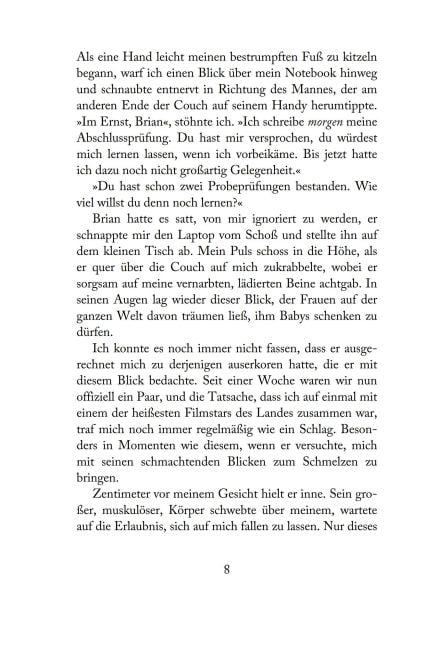 Als eine Hand leicht meinen bestrumpften Fuß zu kitzeln begann, warf ich einen Blick über mein Notebook hinweg und schnaubte entnervt in Richtung des Mannes, der am anderen Ende der Couch auf seinem Handy herumtippte. »Im Ernst, Brian«, stöhnte ich. »Ich schreibe morgen meine Abschlussprüfung. Du hast mir versprochen, du würdest mich lernen lassen, wenn ich vorbeikäme. Bis jetzt hatte ich dazu noch nicht großartig Gelegenheit.«

»Du hast schon zwei Probeprüfungen bestanden. Wie viel willst du denn noch lernen?«

Brian hatte es satt, von mir ignoriert zu werden, er schnappte mir den Laptop vom Schoß und stellte ihn auf dem kleinen Tisch ab. Mein Puls schoss in die Höhe, als er quer über die Couch auf mich zukrabbelte, wobei er sorgsam auf meine vernarbten, lädierten Beine achtgab. In seinen Augen lag wieder dieser Blick, der Frauen auf der ganzen Welt davon träumen ließ, ihm Babys schenken zu dürfen.

Ich konnte es noch immer nicht fassen, dass er ausgerechnet mich zu derjenigen auserkoren hatte, die er mit diesem Blick bedachte. Seit einer Woche waren wir nun offiziell ein Paar, und die Tatsache, dass ich auf einmal mit einem der heißesten Filmstars des Landes zusammen war, traf mich noch immer regelmäßig wie ein Schlag. Besonders in Momenten wie diesem, wenn er versuchte, mich mit seinen schmachtenden Blicken zum Schmelzen zu bringen.

Zentimeter vor meinem Gesicht hielt er inne. Sein großer, muskulöser, Körper schwebte über meinem, wartete auf die Erlaubnis, sich auf mich fallen zu lassen. Nur dieses

8